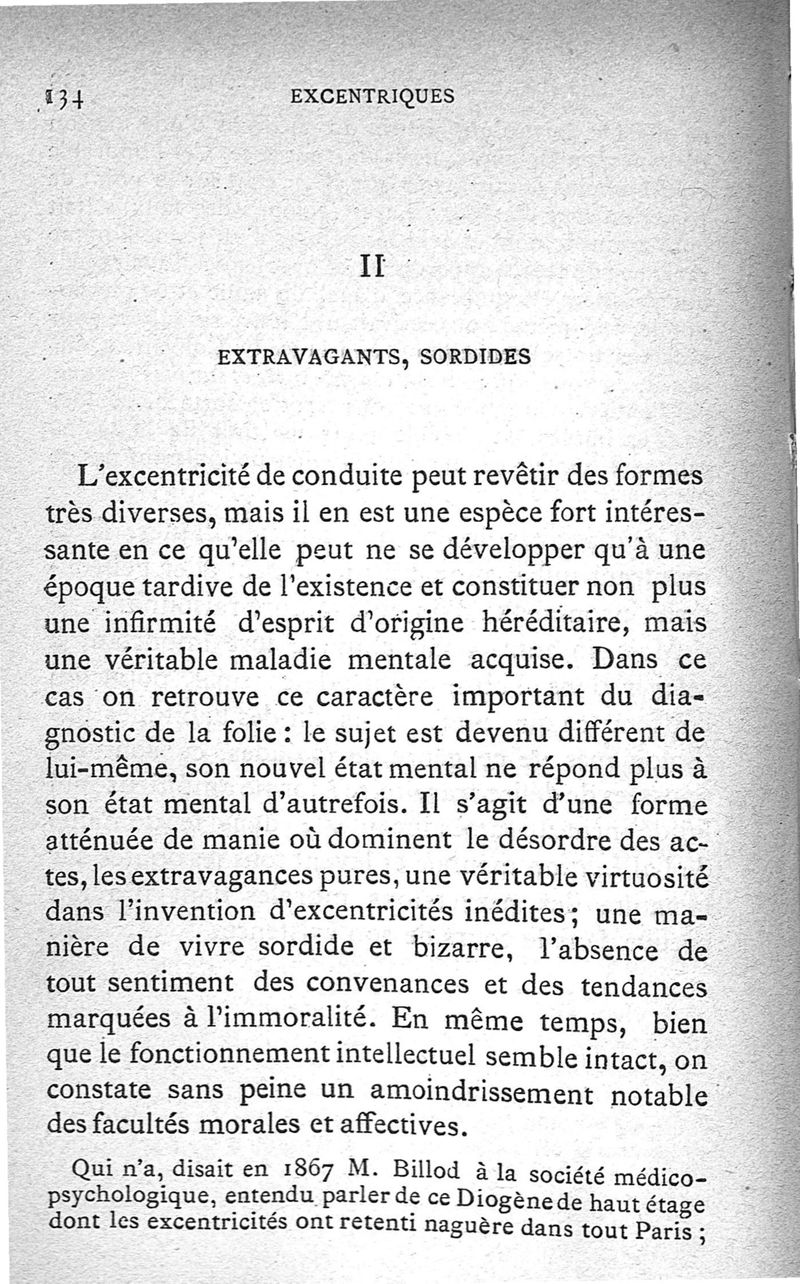 134 EXCENTRIQUES

II

EXTRAVAGANTS, SORDIDES

L'excentricité de conduite peut revêtir des formes très diverses, mais il en est une espèce fort intéressante en ce qu'elle peut ne se développer qu'à une époque tardive de l'existence et constituer non plus une infirmité d'esprit d'origine héréditaire, mais une véritable maladie mentale acquise. Dans ce cas on retrouve ce caractère important du diagnostic de la folie : le sujet est devenu différent de lui-même, son nouvel état mental ne répond plus à son état mental d'autrefois. Il s'agit d'une forme atténuée de manie où dominent le désordre des actes, les extravagances pures, une véritable virtuosité dans l'invention d'excentricités inédites ; une manière de vivre sordide et bizarre, l'absence de tout sentiment des convenances et des tendances marquées à l'immoralité. En même temps, bien que le fonctionnement intellectuel semble intact, on constate sans peine un amoindrissement notable des facultés morales et affectives.

Qui n'a, disait en 1867 M. Billod à la société médico-psychologique, entendu parler de ce Diogène de haut étage dont les excentricités ont retenti naguère dans tout Paris ;